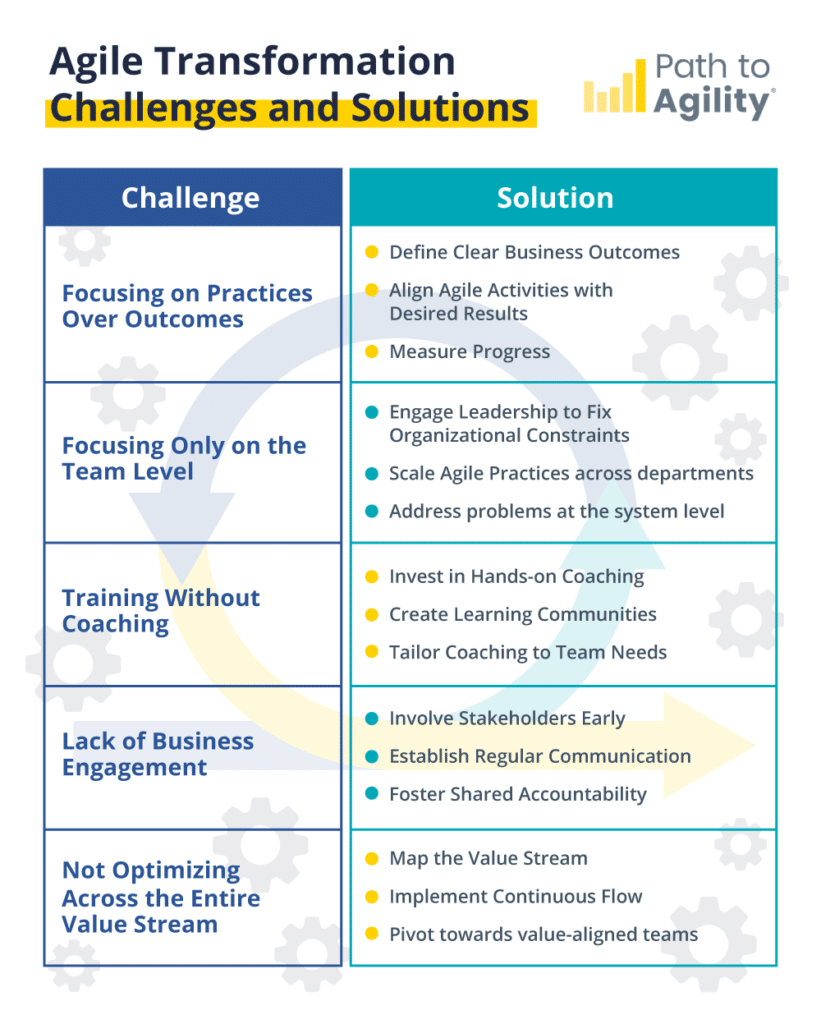 Agile Transformation
Challenges and Solutions

Path to Agility®

| Challenge | Solution |
|---|---|
| Focusing on Practices Over Outcomes | Define Clear Business Outcomes<br>Align Agile Activities with Desired Results<br>Measure Progress |
| Focusing Only on the Team Level | Engage Leadership to Fix Organizational Constraints<br>Scale Agile Practices across departments<br>Address problems at the system level |
| Training Without Coaching | Invest in Hands-on Coaching<br>Create Learning Communities<br>Tailor Coaching to Team Needs |
| Lack of Business Engagement | Involve Stakeholders Early<br>Establish Regular Communication<br>Foster Shared Accountability |
| Not Optimizing Across the Entire Value Stream | Map the Value Stream<br>Implement Continuous Flow<br>Pivot towards value-aligned teams |